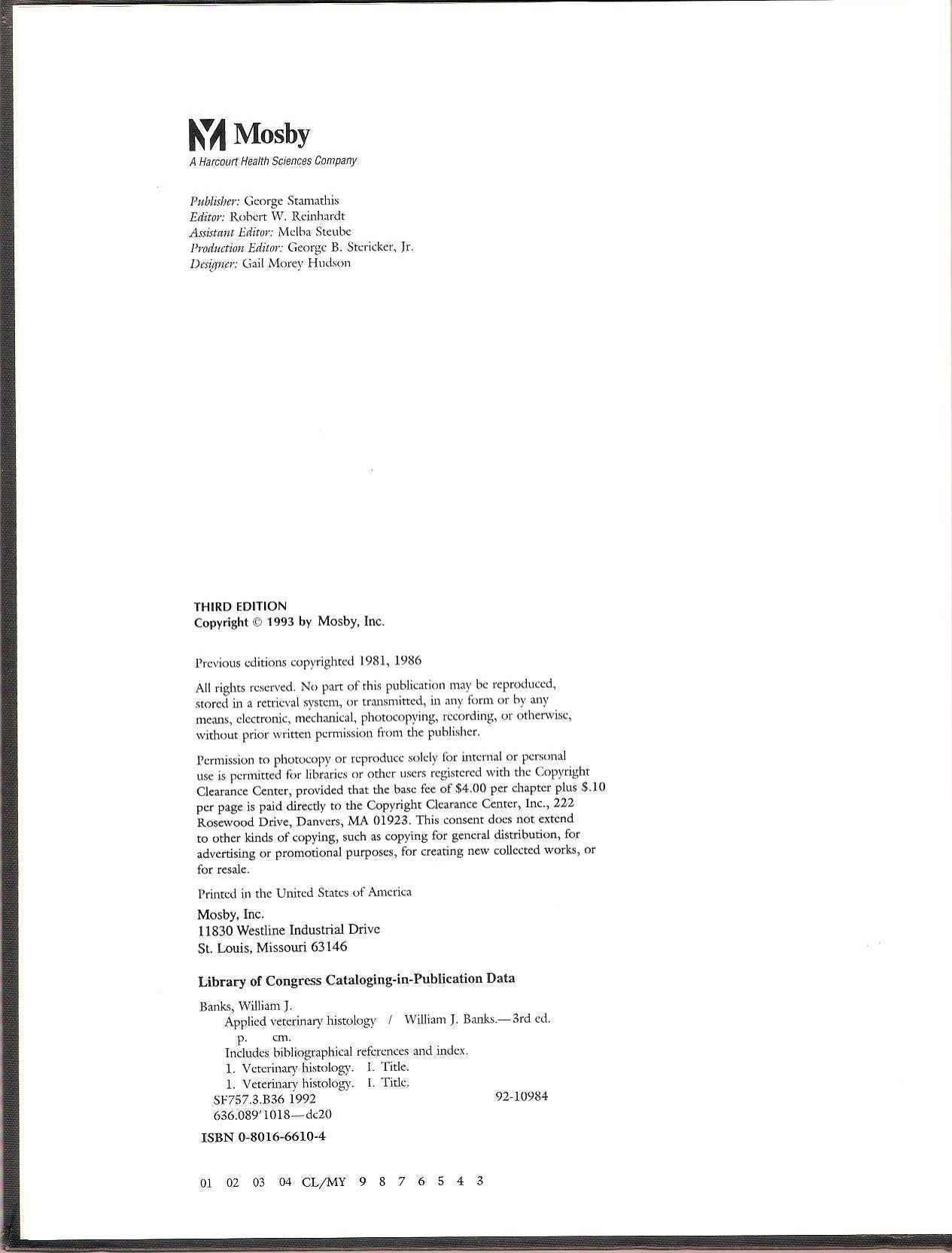 Mosby
A Harcourt Health Sciences Company

Publisher: George Stamathis
Editor: Robert W. Reinhardt
Assistant Editor: Melba Steube
Production Editor: George B. Stericker, Jr.
Designer: Gail Morey Hudson

THIRD EDITION
Copyright © 1993 by Mosby, Inc.

Previous editions copyrighted 1981, 1986

All rights reserved. No part of this publication may be reproduced, stored in a retrieval system, or transmitted, in any form or by any means, electronic, mechanical, photocopying, recording, or otherwise, without prior written permission from the publisher.

Permission to photocopy or reproduce solely for internal or personal use is permitted for libraries or other users registered with the Copyright Clearance Center, provided that the base fee of $4.00 per chapter plus $.10 per page is paid directly to the Copyright Clearance Center, Inc., 222 Rosewood Drive, Danvers, MA 01923. This consent does not extend to other kinds of copying, such as copying for general distribution, for advertising or promotional purposes, for creating new collected works, or for resale.

Printed in the United States of America

Mosby, Inc.
11830 Westline Industrial Drive
St. Louis, Missouri 63146

Library of Congress Cataloging-in-Publication Data

Banks, William J.
Applied veterinary histology / William J. Banks.—3rd ed.
p. cm.
Includes bibliographical references and index.
1. Veterinary histology. I. Title.
1. Veterinary histology. I. Title.
SF757.3.B36 1992 92-10984
636.089'1018—dc20

ISBN 0-8016-6610-4

01 02 03 04 CL/MY 9 8 7 6 5 4 3